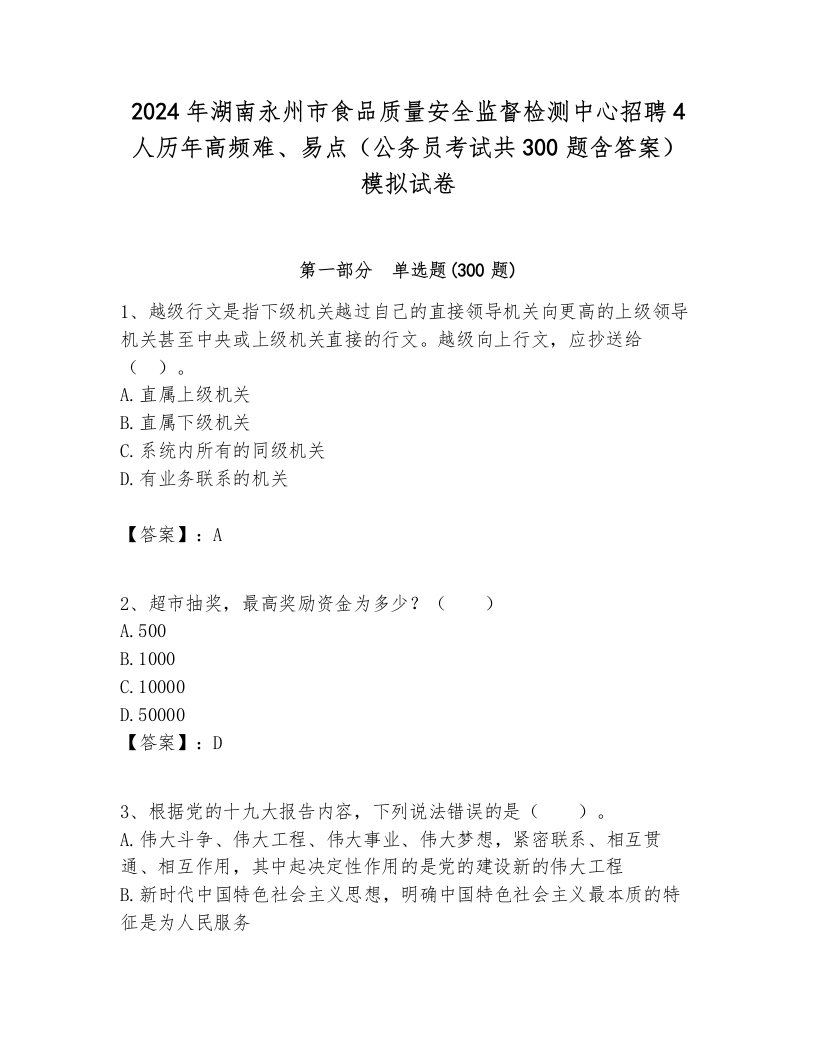 2024年湖南永州市食品质量安全监督检测中心招聘4人历年高频难、易点（公务员考试共300题含答案）模拟试卷

第一部分　单选题(300题)

1、越级行文是指下级机关越过自己的直接领导机关向更高的上级领导机关甚至中央或上级机关直接的行文。越级向上行文，应抄送给（　）。
A.直属上级机关
B.直属下级机关
C.系统内所有的同级机关
D.有业务联系的机关

【答案】：A

2、超市抽奖，最高奖励资金为多少？（　　）
A.500
B.1000
C.10000
D.50000
【答案】：D

3、根据党的十九大报告内容，下列说法错误的是（　　）。
A.伟大斗争、伟大工程、伟大事业、伟大梦想，紧密联系、相互贯通、相互作用，其中起决定性作用的是党的建设新的伟大工程
B.新时代中国特色社会主义思想，明确中国特色社会主义最本质的特征是为人民服务